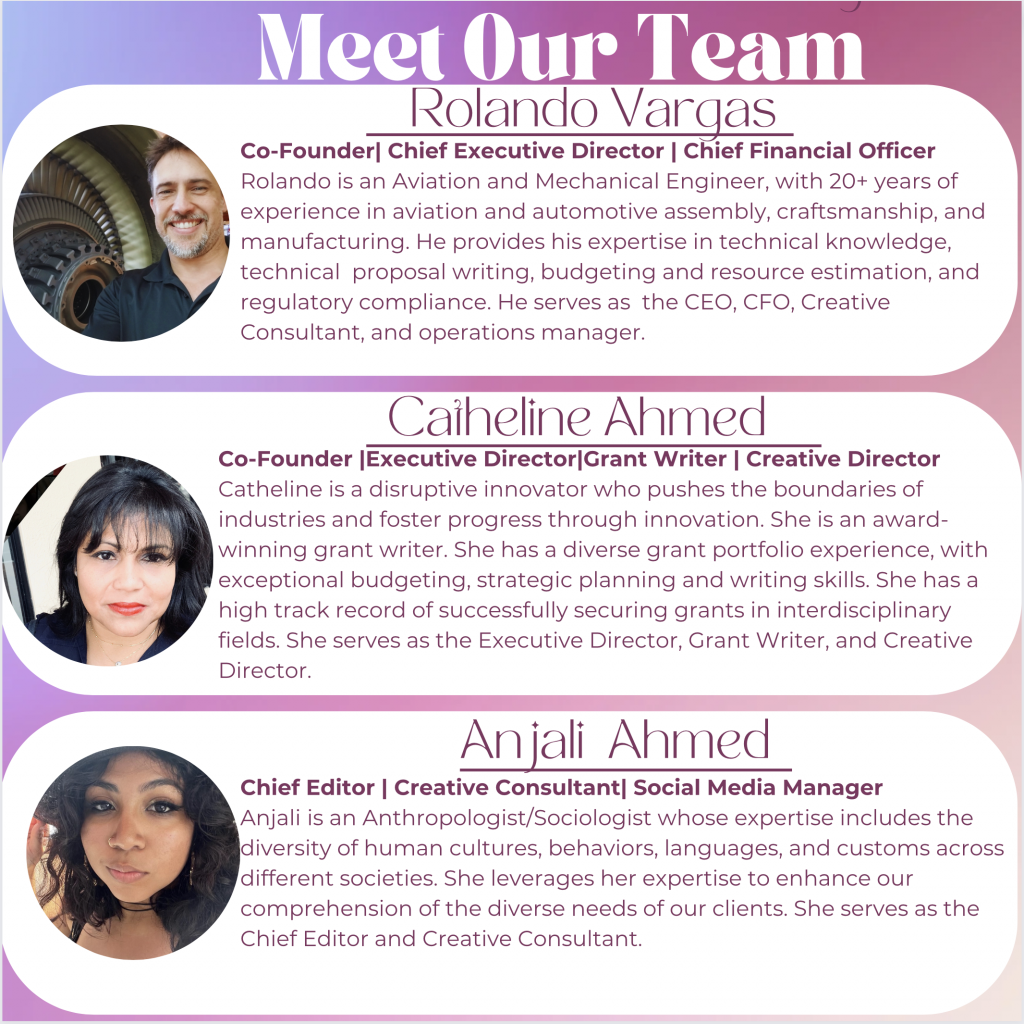 Meet Our Team

Rolando Vargas

Co-Founder| Chief Executive Director | Chief Financial Officer

Rolando is an Aviation and Mechanical Engineer, with 20+ years of experience in aviation and automotive assembly, craftsmanship, and manufacturing. He provides his expertise in technical knowledge, technical proposal writing, budgeting and resource estimation, and regulatory compliance. He serves as the CEO, CFO, Creative Consultant, and operations manager.

Catheline Ahmed

Co-Founder |Executive Director|Grant Writer | Creative Director

Catheline is a disruptive innovator who pushes the boundaries of industries and foster progress through innovation. She is an award-winning grant writer. She has a diverse grant portfolio experience, with exceptional budgeting, strategic planning and writing skills. She has a high track record of successfully securing grants in interdisciplinary fields. She serves as the Executive Director, Grant Writer, and Creative Director.

Anjali Ahmed

Chief Editor | Creative Consultant| Social Media Manager

Anjali is an Anthropologist/Sociologist whose expertise includes the diversity of human cultures, behaviors, languages, and customs across different societies. She leverages her expertise to enhance our comprehension of the diverse needs of our clients. She serves as the Chief Editor and Creative Consultant.